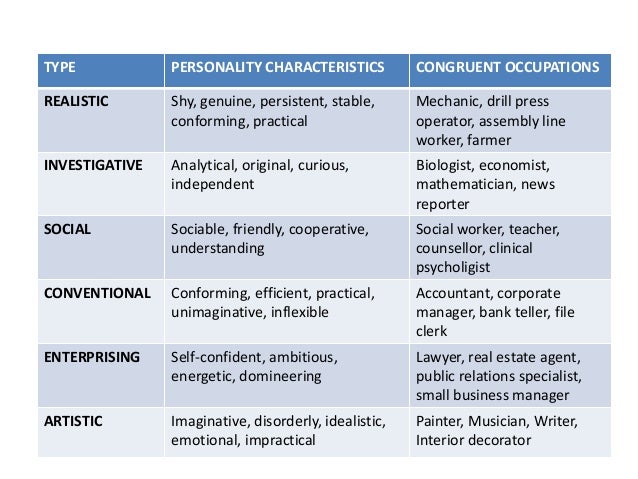 | TYPE | PERSONALITY CHARACTERISTICS | CONGRUENT OCCUPATIONS |
|---|---|---|
| REALISTIC | Shy, genuine, persistent, stable, conforming, practical | Mechanic, drill press operator, assembly line worker, farmer |
| INVESTIGATIVE | Analytical, original, curious, independent | Biologist, economist, mathematician, news reporter |
| SOCIAL | Sociable, friendly, cooperative, understanding | Social worker, teacher, counsellor, clinical psycholigist |
| CONVENTIONAL | Conforming, efficient, practical, unimaginative, inflexible | Accountant, corporate manager, bank teller, file clerk |
| ENTERPRISING | Self-confident, ambitious, energetic, domineering | Lawyer, real estate agent, public relations specialist, small business manager |
| ARTISTIC | Imaginative, disorderly, idealistic, emotional, impractical | Painter, Musician, Writer, Interior decorator |